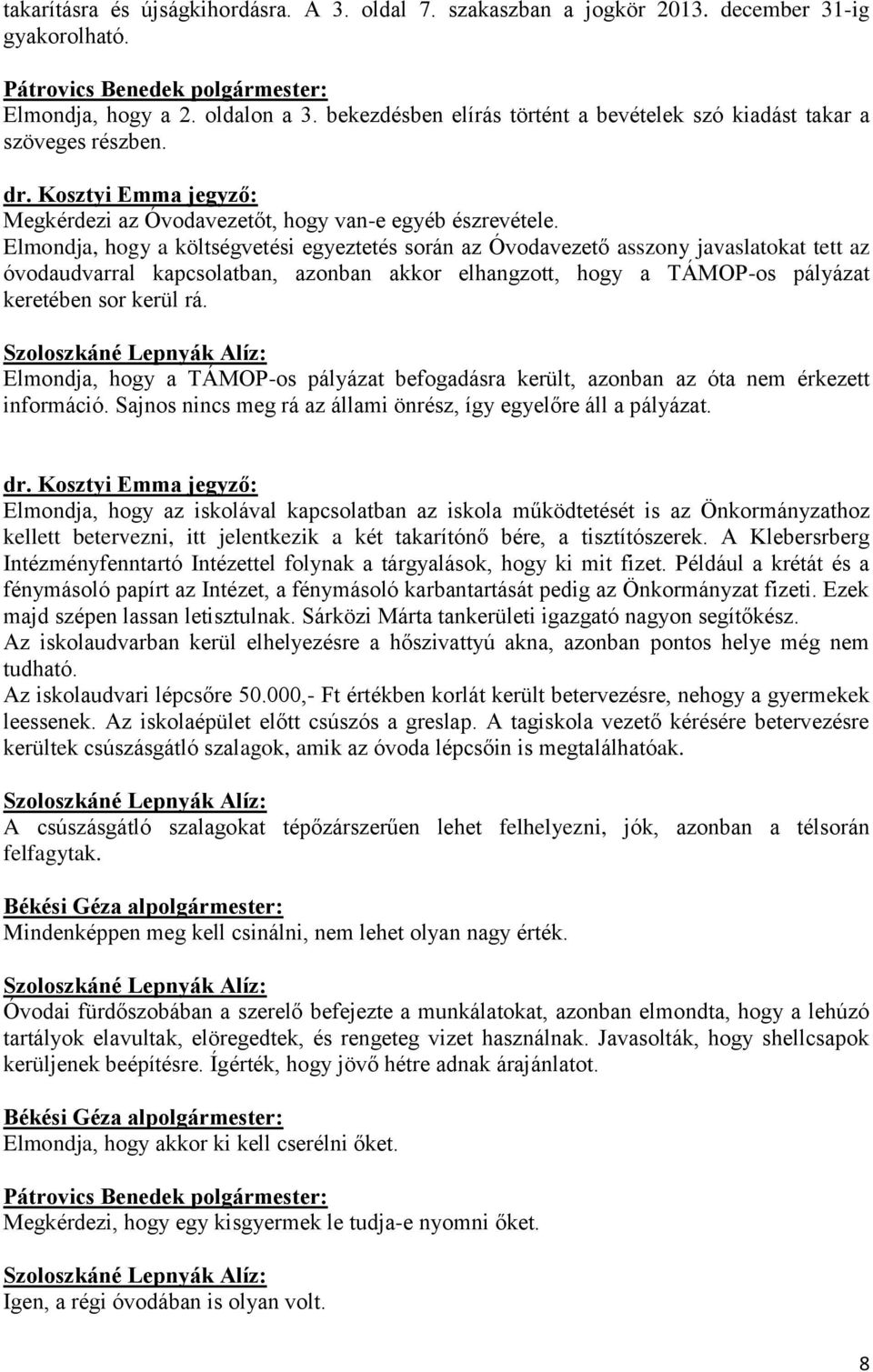 takarításra és újságkihordásra. A 3. oldal 7. szakaszban a jogkör 2013. december 31-ig gyakorolható.

Pátrovics Benedek polgármester:
Elmondja, hogy a 2. oldalon a 3. bekezdésben elírás történt a bevételek szó kiadást takar a szöveges részben.

dr. Kosztyi Emma jegyző:
Megkérdezi az Óvodavezetőt, hogy van-e egyéb észrevétele.
Elmondja, hogy a költségvetési egyeztetés során az Óvodavezető asszony javaslatokat tett az óvodaudvarral kapcsolatban, azonban akkor elhangzott, hogy a TÁMOP-os pályázat keretében sor kerül rá.

Szoloszkáné Lepnyák Alíz:
Elmondja, hogy a TÁMOP-os pályázat befogadásra került, azonban az óta nem érkezett információ. Sajnos nincs meg rá az állami önrész, így egyelőre áll a pályázat.

dr. Kosztyi Emma jegyző:
Elmondja, hogy az iskolával kapcsolatban az iskola működtetését is az Önkormányzathoz kellett betervezni, itt jelentkezik a két takarítónő bére, a tisztítószerek. A Klebersrberg Intézményfenntartó Intézettel folynak a tárgyalások, hogy ki mit fizet. Például a krétát és a fénymásoló papírt az Intézet, a fénymásoló karbantartását pedig az Önkormányzat fizeti. Ezek majd szépen lassan letisztulnak. Sárközi Márta tankerületi igazgató nagyon segítőkész.
Az iskolaudvarban kerül elhelyezésre a hőszivattyú akna, azonban pontos helye még nem tudható.
Az iskolaudvari lépcsőre 50.000,- Ft értékben korlát került betervezésre, nehogy a gyermekek leessenek. Az iskolaépület előtt csúszós a greslap. A tagiskola vezető kérésére betervezésre kerültek csúszásgátló szalagok, amik az óvoda lépcsőin is megtalálhatóak.

Szoloszkáné Lepnyák Alíz:
A csúszásgátló szalagokat tépőzárszerűen lehet felhelyezni, jók, azonban a télsorán felfagytak.

Békési Géza alpolgármester:
Mindenképpen meg kell csinálni, nem lehet olyan nagy érték.

Szoloszkáné Lepnyák Alíz:
Óvodai fürdőszobában a szerelő befejezte a munkálatokat, azonban elmondta, hogy a lehúzó tartályok elavultak, elöregedtek, és rengeteg vizet használnak. Javasolták, hogy shellcsapok kerüljenek beépítésre. Ígérték, hogy jövő hétre adnak árajánlatot.

Békési Géza alpolgármester:
Elmondja, hogy akkor ki kell cserélni őket.

Pátrovics Benedek polgármester:
Megkérdezi, hogy egy kisgyermek le tudja-e nyomni őket.

Szoloszkáné Lepnyák Alíz:
Igen, a régi óvodában is olyan volt.

8